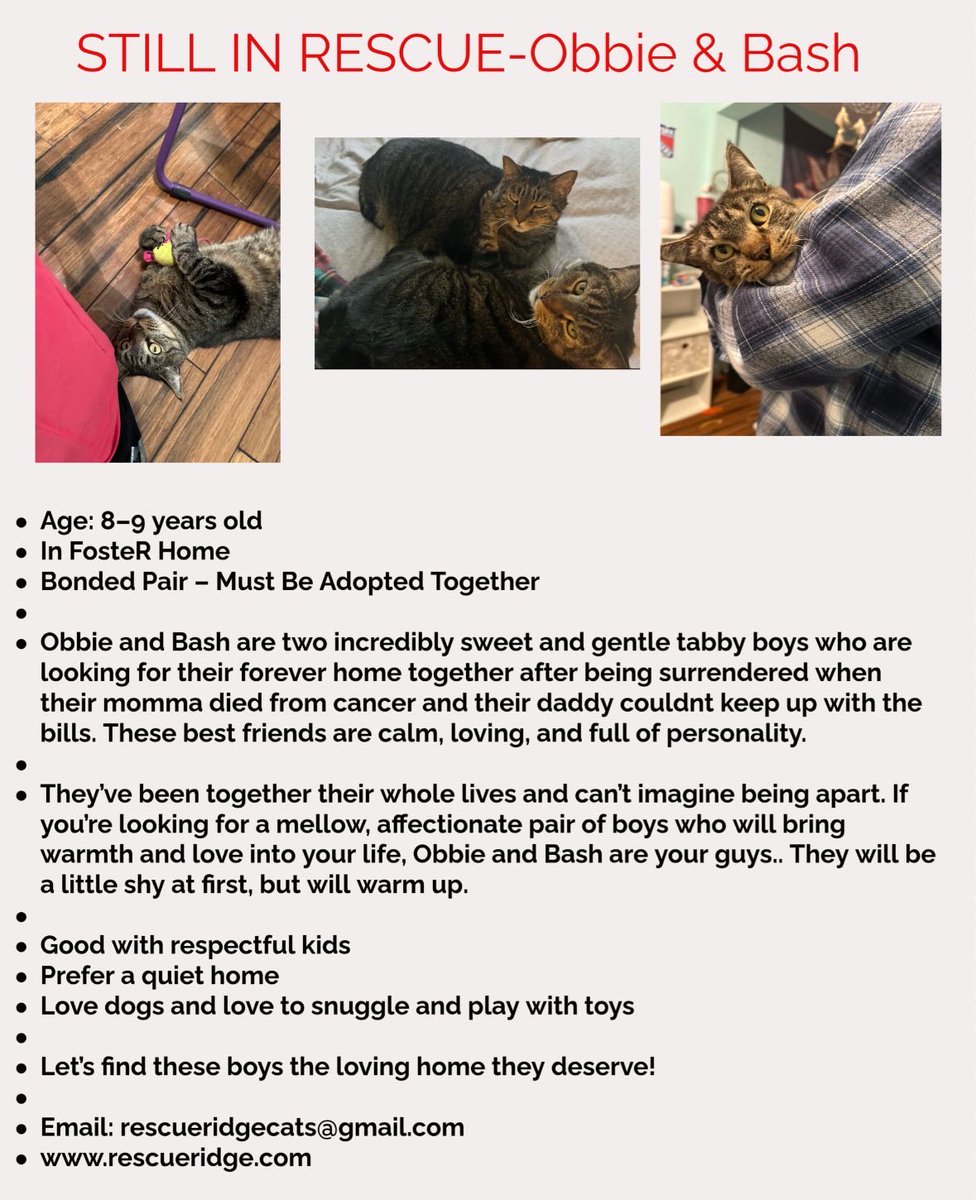 STILL IN RESCUE-Obbie & Bash

- Age: 8–9 years old
- In FosteR Home
- Bonded Pair – Must Be Adopted Together
- 
- Obbie and Bash are two incredibly sweet and gentle tabby boys who are looking for their forever home together after being surrendered when their momma died from cancer and their daddy couldnt keep up with the bills. These best friends are calm, loving, and full of personality.
- 
- They've been together their whole lives and can't imagine being apart. If you're looking for a mellow, affectionate pair of boys who will bring warmth and love into your life, Obbie and Bash are your guys.. They will be a little shy at first, but will warm up.
- 
- Good with respectful kids
- Prefer a quiet home
- Love dogs and love to snuggle and play with toys
- 
- Let's find these boys the loving home they deserve!
- 
- Email: rescueridgecats@gmail.com
- www.rescueridge.com